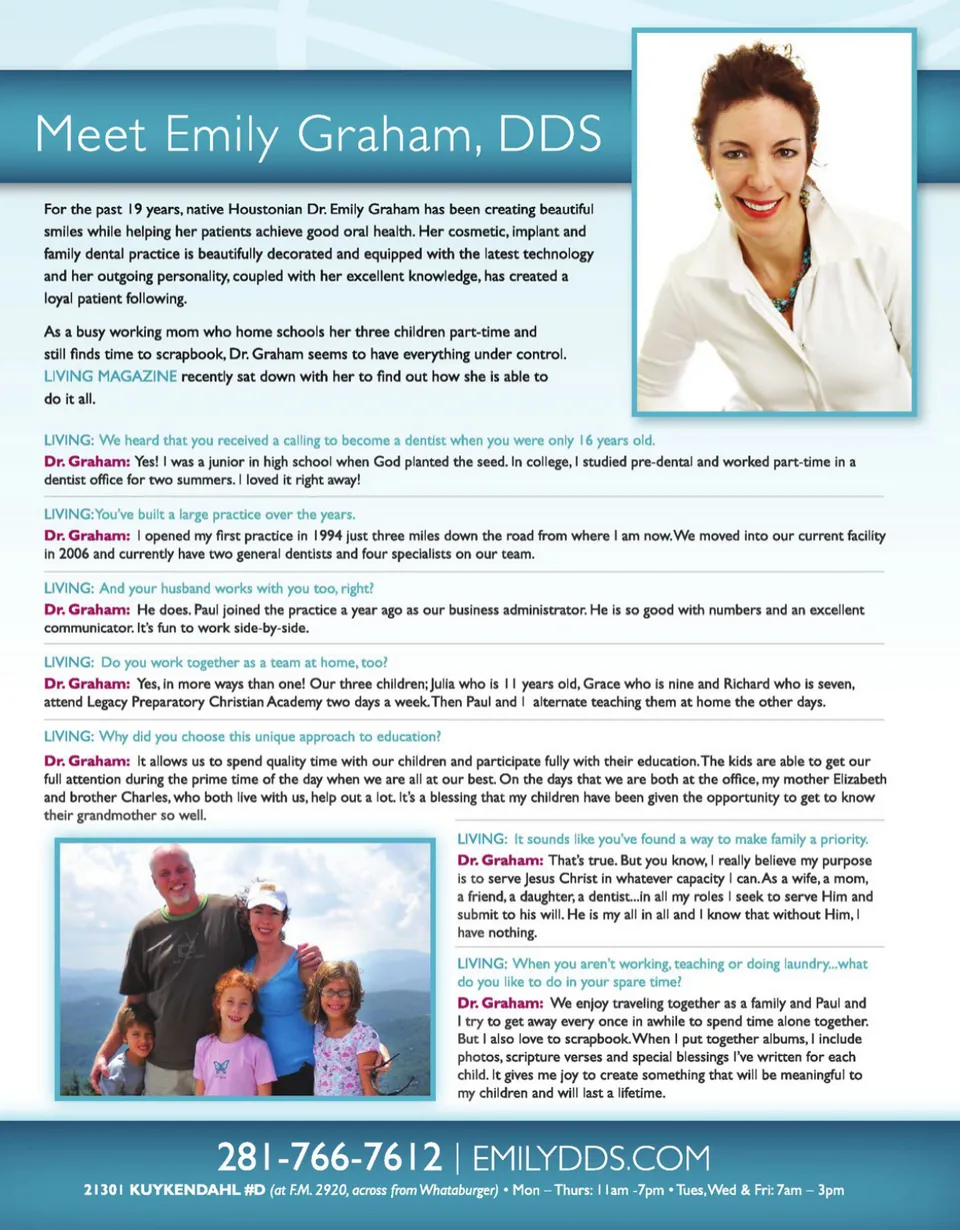 Meet Emily Graham, DDS

For the past 19 years, native Houstonian Dr. Emily Graham has been creating beautiful smiles while helping her patients achieve good oral health. Her cosmetic, implant and family dental practice is beautifully decorated and equipped with the latest technology and her outgoing personality, coupled with her excellent knowledge, has created a loyal patient following.

As a busy working mom who home schools her three children part-time and still finds time to scrapbook, Dr. Graham seems to have everything under control. LIVING MAGAZINE recently sat down with her to find out how she is able to do it all.

LIVING: We heard that you received a calling to become a dentist when you were only 16 years old.

Dr. Graham: Yes! I was a junior in high school when God planted the seed. In college, I studied pre-dental and worked part-time in a dentist office for two summers. I loved it right away!

LIVING: You've built a large practice over the years.

Dr. Graham: I opened my first practice in 1994 just three miles down the road from where I am now. We moved into our current facility in 2006 and currently have two general dentists and four specialists on our team.

LIVING: And your husband works with you too, right?

Dr. Graham: He does. Paul joined the practice a year ago as our business administrator. He is so good with numbers and an excellent communicator. It's fun to work side-by-side.

LIVING: Do you work together as a team at home, too?

Dr. Graham: Yes, in more ways than one! Our three children; Julia who is 11 years old, Grace who is nine and Richard who is seven, attend Legacy Preparatory Christian Academy two days a week. Then Paul and I alternate teaching them at home the other days.

LIVING: Why did you choose this unique approach to education?

Dr. Graham: It allows us to spend quality time with our children and participate fully with their education. The kids are able to get our full attention during the prime time of the day when we are all at our best. On the days that we are both at the office, my mother Elizabeth and brother Charles, who both live with us, help out a lot. It's a blessing that my children have been given the opportunity to get to know their grandmother so well.

LIVING: It sounds like you've found a way to make family a priority.

Dr. Graham: That's true. But you know, I really believe my purpose is to serve Jesus Christ in whatever capacity I can. As a wife, a mom, a friend, a daughter, a dentist...in all my roles I seek to serve Him and submit to his will. He is my all in all and I know that without Him, I have nothing.

LIVING: When you aren't working, teaching or doing laundry...what do you like to do in your spare time?

Dr. Graham: We enjoy traveling together as a family and Paul and I try to get away every once in awhile to spend time alone together. But I also love to scrapbook. When I put together albums, I include photos, scripture verses and special blessings I've written for each child. It gives me joy to create something that will be meaningful to my children and will last a lifetime.

281-766-7612 | EMILYDDS.COM

21301 KUYKENDAHL #D (at F.M. 2920, across from Whataburger) • Mon – Thurs: 11am -7pm • Tues, Wed & Fri: 7am – 3pm